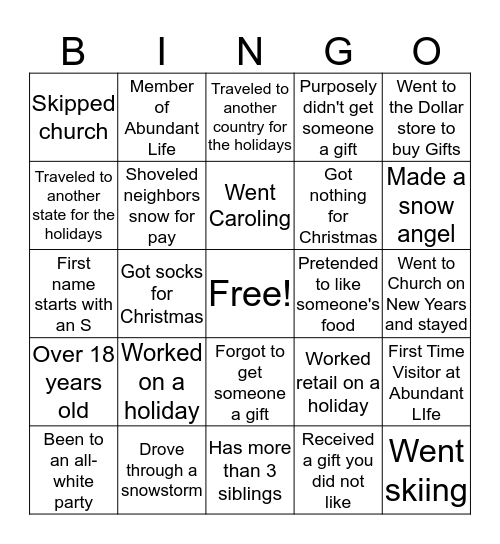 | B | I | N | G | O |
|---|---|---|---|---|
| Skipped church | Member of Abundant Life | Traveled to another country for the holidays | Purposely didn't get someone a gift | Went to the Dollar store to buy Gifts |
| Traveled to another state for the holidays | Shoveled neighbors snow for pay | Went Caroling | Got nothing for Christmas | Made a snow angel |
| First name starts with an S | Got socks for Christmas | Free! | Pretended to like someone's food | Went to Church on New Years and stayed |
| Over 18 years old | Worked on a holiday | Forgot to get someone a gift | Worked retail on a holiday | First Time Visitor at Abundant LIfe |
| Been to an all-white party | Drove through a snowstorm | Has more than 3 siblings | Received a gift you did not like | Went skiing |